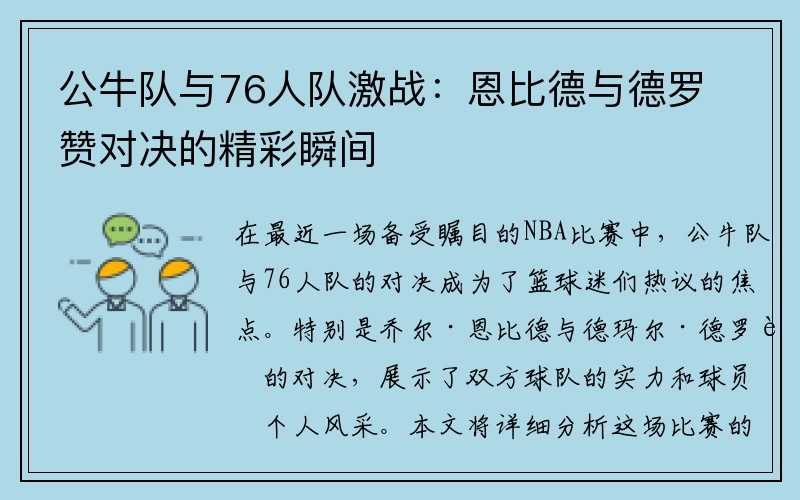 公牛队与76人队激战：恩比德与德罗赞对决的精彩瞬间

在最近一场备受瞩目的NBA比赛中，公牛队与76人队的对决成为了篮球迷们热议的焦点。特别是乔尔·恩比德与德玛尔·德罗è的对决，展示了双方球队的实力和球员个人风采。本文将详细分析这场比赛的